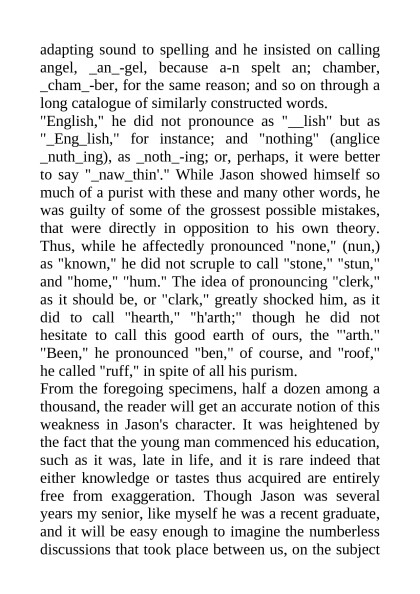 adapting sound to spelling and he insisted on calling angel, _an_-gel, because a-n spelt an; chamber, _cham_-ber, for the same reason; and so on through a long catalogue of similarly constructed words.
"English," he did not pronounce as "__lish" but as "_Eng_lish," for instance; and "nothing" (anglice _nuth_ing), as _noth_-ing; or, perhaps, it were better to say "_naw_thin'." While Jason showed himself so much of a purist with these and many other words, he was guilty of some of the grossest possible mistakes, that were directly in opposition to his own theory. Thus, while he affectedly pronounced "none," (nun,) as "known," he did not scruple to call "stone," "stun," and "home," "hum." The idea of pronouncing "clerk," as it should be, or "clark," greatly shocked him, as it did to call "hearth," "h'arth;" though he did not hesitate to call this good earth of ours, the "'arth." "Been," he pronounced "ben," of course, and "roof," he called "ruff," in spite of all his purism.
From the foregoing specimens, half a dozen among a thousand, the reader will get an accurate notion of this weakness in Jason's character. It was heightened by the fact that the young man commenced his education, such as it was, late in life, and it is rare indeed that either knowledge or tastes thus acquired are entirely free from exaggeration. Though Jason was several years my senior, like myself he was a recent graduate, and it will be easy enough to imagine the numberless discussions that took place between us, on the subject